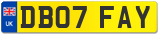 UK

DB07 FAY